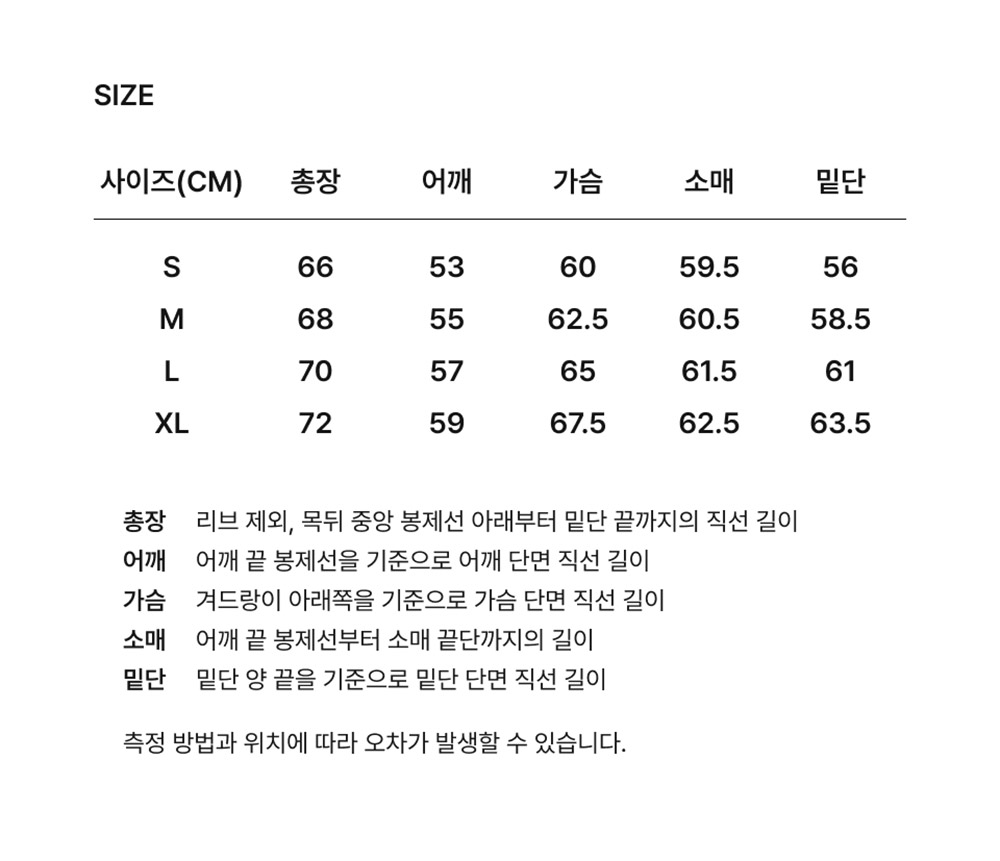 SIZE

| 사이즈(CM) | 총장 | 어깨 | 가슴 | 소매 | 밑단 |
|---|---|---|---|---|---|
| S | 66 | 53 | 60 | 59.5 | 56 |
| M | 68 | 55 | 62.5 | 60.5 | 58.5 |
| L | 70 | 57 | 65 | 61.5 | 61 |
| XL | 72 | 59 | 67.5 | 62.5 | 63.5 |

총장 리브 제외, 목뒤 중앙 봉제선 아래부터 밑단 끝까지의 직선 길이
어깨 어깨 끝 봉제선을 기준으로 어깨 단면 직선 길이
가슴 겨드랑이 아래쪽을 기준으로 가슴 단면 직선 길이
소매 어깨 끝 봉제선부터 소매 끝단까지의 길이
밑단 밑단 양 끝을 기준으로 밑단 단면 직선 길이

측정 방법과 위치에 따라 오차가 발생할 수 있습니다.